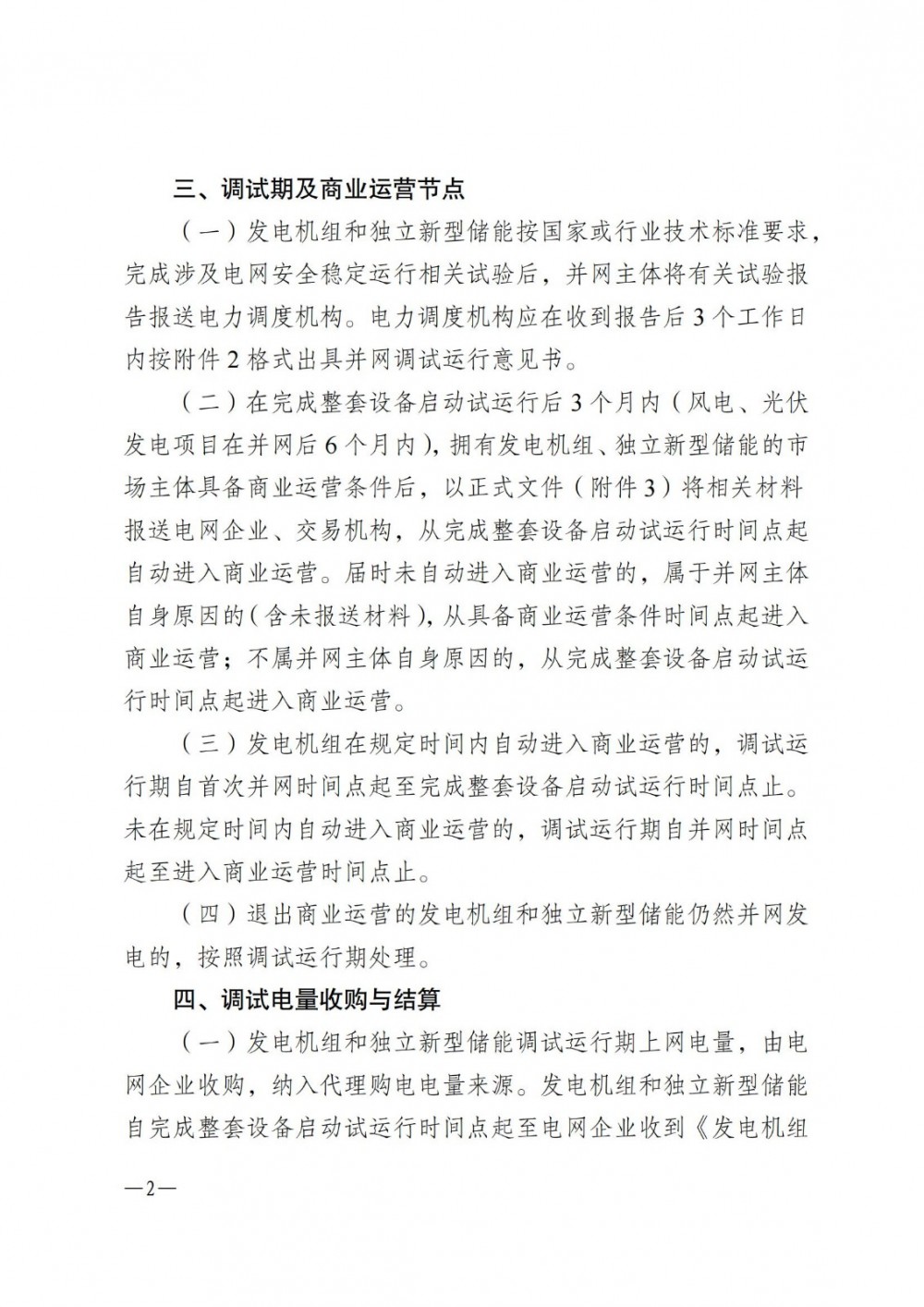 三、调试期及商业运营节点

（一）发电机组和独立新型储能按国家或行业技术标准要求，完成涉及电网安全稳定运行相关试验后，并网主体将有关试验报告报送电力调度机构。电力调度机构应在收到报告后3个工作日内按附件2格式出具并网调试运行意见书。

（二）在完成整套设备启动试运行后3个月内（风电、光伏发电项目在并网后6个月内），拥有发电机组、独立新型储能的市场主体具备商业运营条件后，以正式文件（附件3）将相关材料报送电网企业、交易机构，从完成整套设备启动试运行时间点起自动进入商业运营。届时未自动进入商业运营的，属于并网主体自身原因的（含未报送材料），从具备商业运营条件时间点起进入商业运营；不属并网主体自身原因的，从完成整套设备启动试运行时间点起进入商业运营。

（三）发电机组在规定时间内自动进入商业运营的，调试运行期自首次并网时间点起至完成整套设备启动试运行时间点止。未在规定时间内自动进入商业运营的，调试运行期自并网时间点起至进入商业运营时间点止。

（四）退出商业运营的发电机组和独立新型储能仍然并网发电的，按照调试运行期处理。

四、调试电量收购与结算

（一）发电机组和独立新型储能调试运行期上网电量，由电网企业收购，纳入代理购电电量来源。发电机组和独立新型储能自完成整套设备启动试运行时间点起至电网企业收到《发电机组

—2—